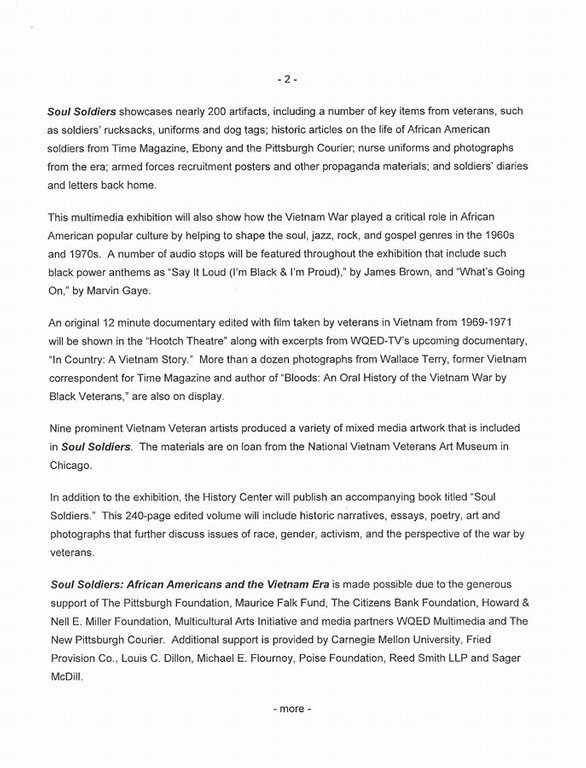 - 2 -

Soul Soldiers showcases nearly 200 artifacts, including a number of key items from veterans, such as soldiers' rucksacks, uniforms and dog tags; historic articles on the life of African American soldiers from Time Magazine, Ebony and the Pittsburgh Courier; nurse uniforms and photographs from the era; armed forces recruitment posters and other propaganda materials; and soldiers' diaries and letters back home.

This multimedia exhibition will also show how the Vietnam War played a critical role in African American popular culture by helping to shape the soul, jazz, rock, and gospel genres in the 1960s and 1970s. A number of audio stops will be featured throughout the exhibition that include such black power anthems as "Say It Loud (I'm Black & I'm Proud)," by James Brown, and "What's Going On," by Marvin Gaye.

An original 12 minute documentary edited with film taken by veterans in Vietnam from 1969-1971 will be shown in the "Hootch Theatre" along with excerpts from WQED-TV's upcoming documentary, "In Country: A Vietnam Story." More than a dozen photographs from Wallace Terry, former Vietnam correspondent for Time Magazine and author of "Bloods: An Oral History of the Vietnam War by Black Veterans," are also on display.

Nine prominent Vietnam Veteran artists produced a variety of mixed media artwork that is included in Soul Soldiers. The materials are on loan from the National Vietnam Veterans Art Museum in Chicago.

In addition to the exhibition, the History Center will publish an accompanying book titled "Soul Soldiers." This 240-page edited volume will include historic narratives, essays, poetry, art and photographs that further discuss issues of race, gender, activism, and the perspective of the war by veterans.

Soul Soldiers: African Americans and the Vietnam Era is made possible due to the generous support of The Pittsburgh Foundation, Maurice Falk Fund, The Citizens Bank Foundation, Howard & Nell E. Miller Foundation, Multicultural Arts Initiative and media partners WQED Multimedia and The New Pittsburgh Courier. Additional support is provided by Carnegie Mellon University, Fried Provision Co., Louis C. Dillon, Michael E. Flournoy, Poise Foundation, Reed Smith LLP and Sager McDill.

- more -